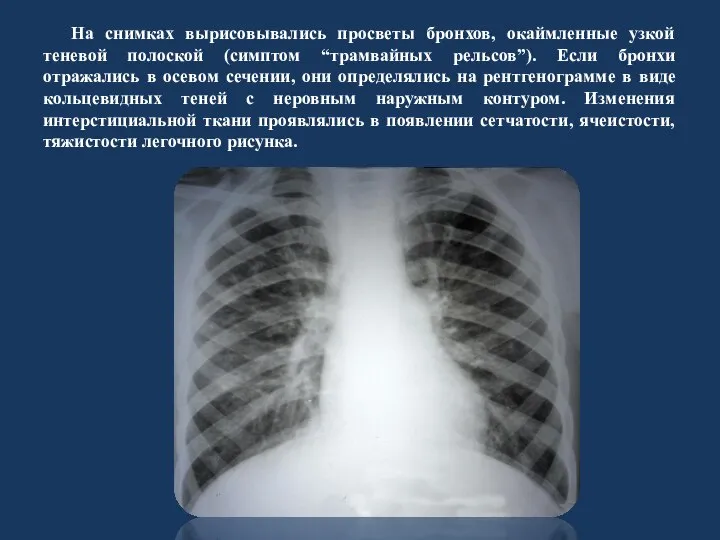 На снимках вырисовывались просветы бронхов, окаймленные узкой теневой полоской (симптом “трамвайных рельсов”). Если бронхи отражались в осевом сечении, они определялись на рентгенограмме в виде кольцевидных теней с неровным наружным контуром. Изменения интерстициальной ткани проявлялись в появлении сетчатости, ячеистости, тяжистости легочного рисунка.